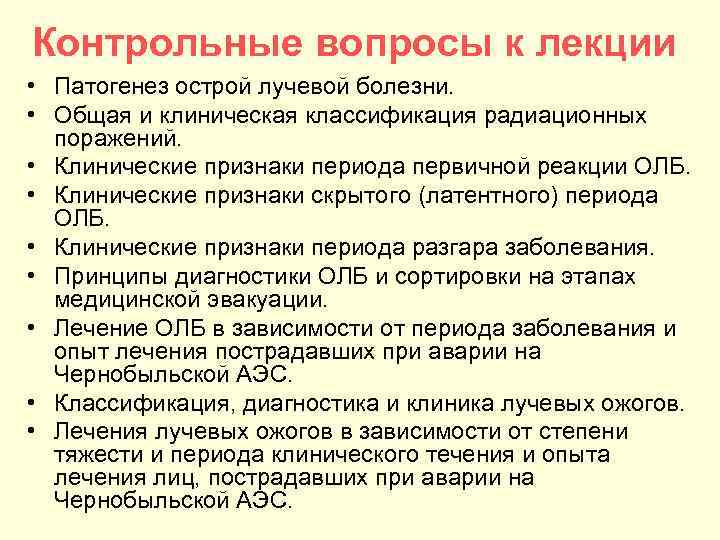 Контрольные вопросы к лекции

• Патогенез острой лучевой болезни.
• Общая и клиническая классификация радиационных поражений.
• Клинические признаки периода первичной реакции ОЛБ.
• Клинические признаки скрытого (латентного) периода ОЛБ.
• Клинические признаки периода разгара заболевания.
• Принципы диагностики ОЛБ и сортировки на этапах медицинской эвакуации.
• Лечение ОЛБ в зависимости от периода заболевания и опыт лечения пострадавших при аварии на Чернобыльской АЭС.
• Классификация, диагностика и клиника лучевых ожогов.
• Лечения лучевых ожогов в зависимости от степени тяжести и периода клинического течения и опыта лечения лиц, пострадавших при аварии на Чернобыльской АЭС.